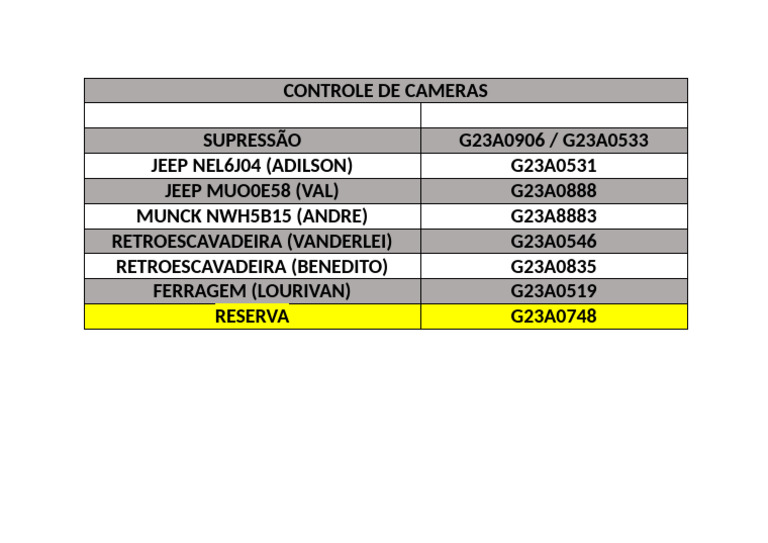 | CONTROLE DE CAMERAS | |
|---|---|
| | |
| SUPRESSÃO | G23A0906 / G23A0533 |
| JEEP NEL6J04 (ADILSON) | G23A0531 |
| JEEP MUO0E58 (VAL) | G23A0888 |
| MUNCK NWH5B15 (ANDRE) | G23A8883 |
| RETROESCAVADEIRA (VANDERLEI) | G23A0546 |
| RETROESCAVADEIRA (BENEDITO) | G23A0835 |
| FERRAGEM (LOURIVAN) | G23A0519 |
| RESERVA | G23A0748 |